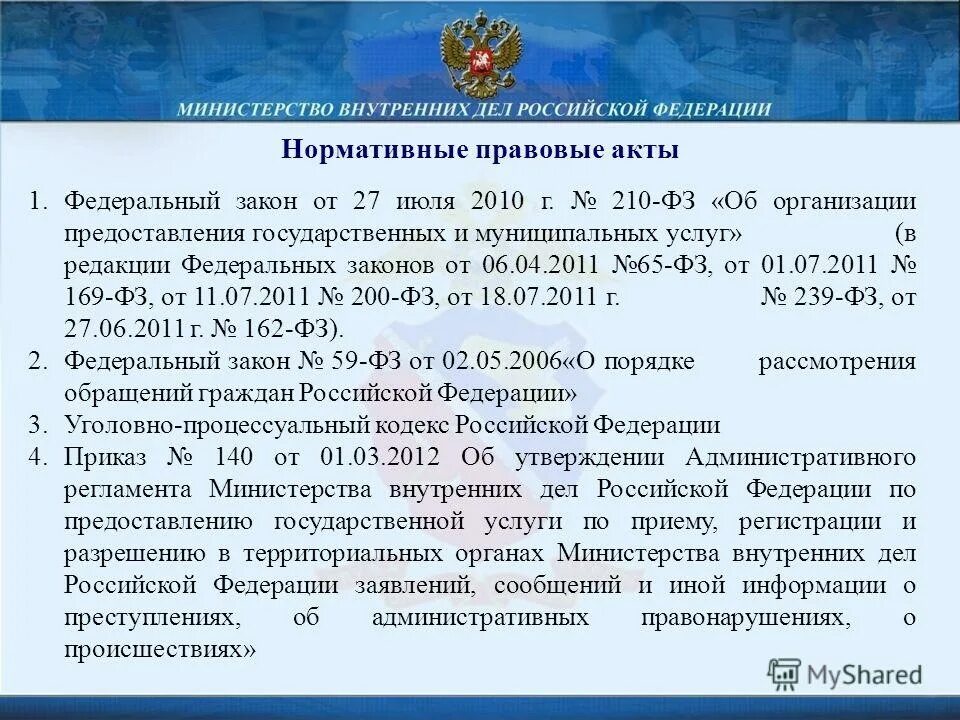 МИНИСТЕРСТВО ВНУТРЕННИХ ДЕЛ РОССИЙСКОЙ ФЕДЕРАЦИИ

Нормативные правовые акты

1. Федеральный закон от 27 июля 2010 г. № 210-ФЗ «Об организации предоставления государственных и муниципальных услуг» (в редакции Федеральных законов от 06.04.2011 №65-ФЗ, от 01.07.2011 № 169-ФЗ, от 11.07.2011 № 200-ФЗ, от 18.07.2011 г. № 239-ФЗ, от 27.06.2011 г. № 162-ФЗ).
2. Федеральный закон № 59-ФЗ от 02.05.2006«О порядке рассмотрения обращений граждан Российской Федерации»
3. Уголовно-процессуальный кодекс Российской Федерации
4. Приказ № 140 от 01.03.2012 Об утверждении Административного регламента Министерства внутренних дел Российской Федерации по предоставлению государственной услуги по приему, регистрации и разрешению в территориальных органах Министерства внутренних дел Российской Федерации заявлений, сообщений и иной информации о преступлениях, об административных правонарушениях, о происшествиях»

MyShared